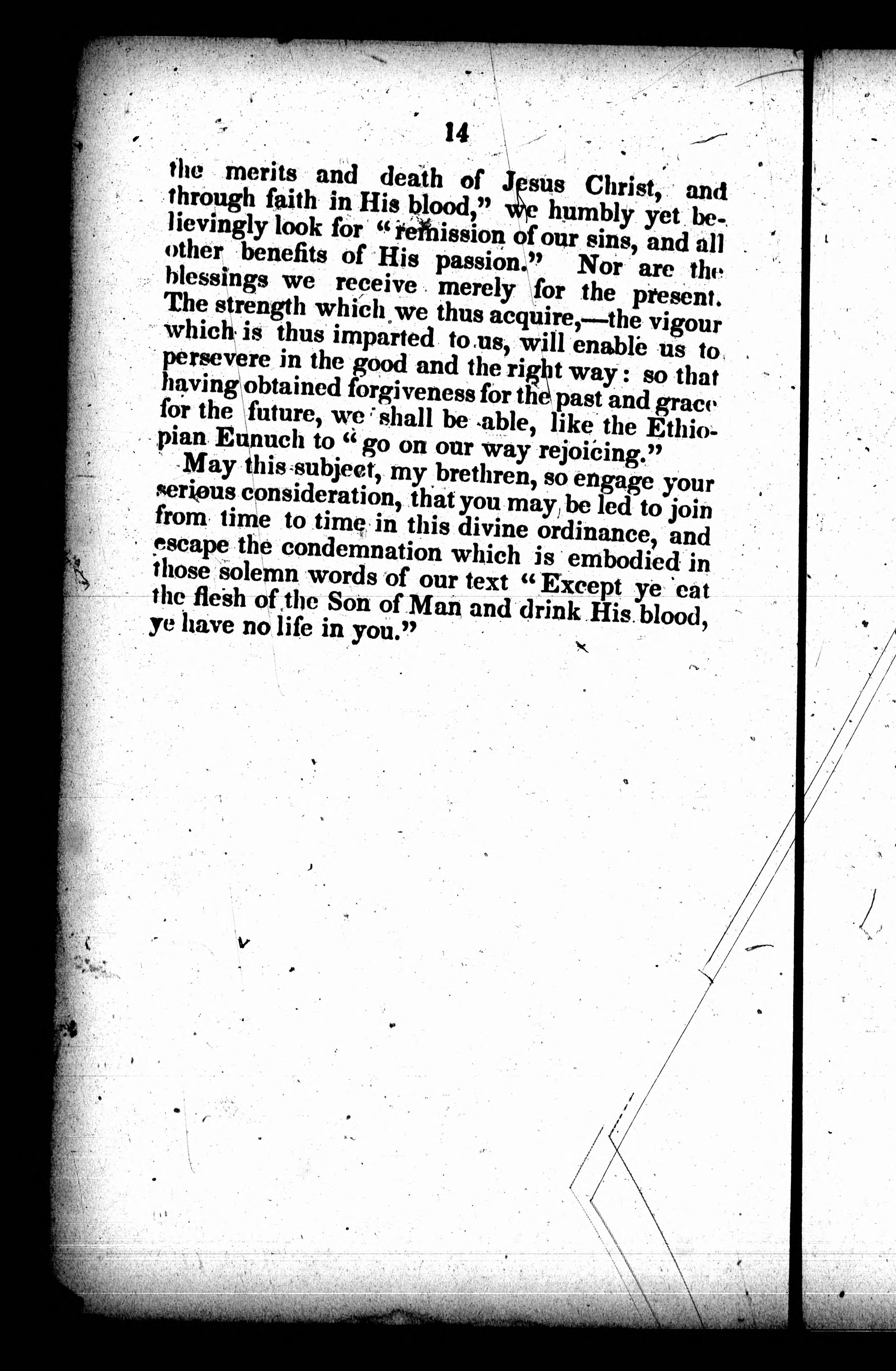 14

the merits and death of Jesus Christ, and through faith in His blood," we humbly yet believingly look for "remission of our sins, and all other benefits of His passion." Nor are the blessings we receive merely for the present. The strength which we thus acquire,—the vigour which is thus imparted to us, will enable us to persevere in the good and the right way: so that having obtained forgiveness for the past and grace for the future, we shall be able, like the Ethiopian Eunuch to "go on our way rejoicing."

May this subject, my brethren, so engage your serious consideration, that you may be led to join from time to time in this divine ordinance, and escape the condemnation which is embodied in those solemn words of our text "Except ye eat the flesh of the Son of Man and drink His blood, ye have no life in you."